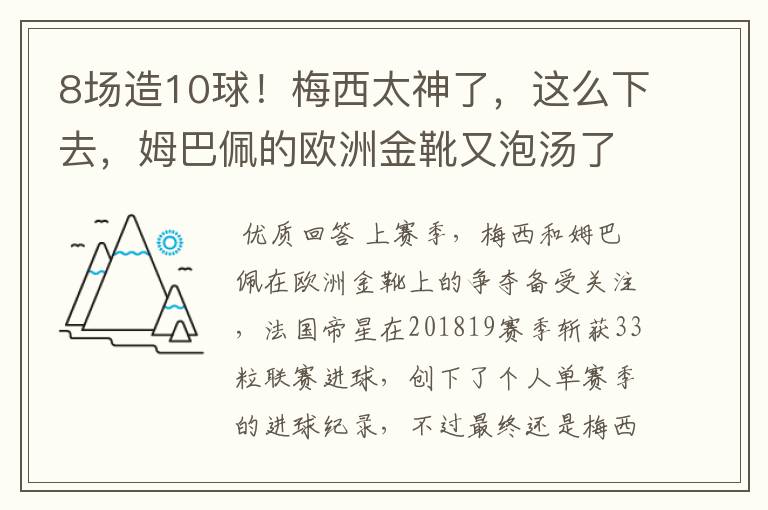 8场造10球！梅西太神了，这么下去，姆巴佩的欧洲金靴又泡汤了

优质回答 上赛季，梅西和姆巴佩在欧洲金靴上的争夺备受关注，法国帝星在201819赛季斩获33粒联赛进球，创下了个人单赛季的进球纪录，不过最终还是梅西